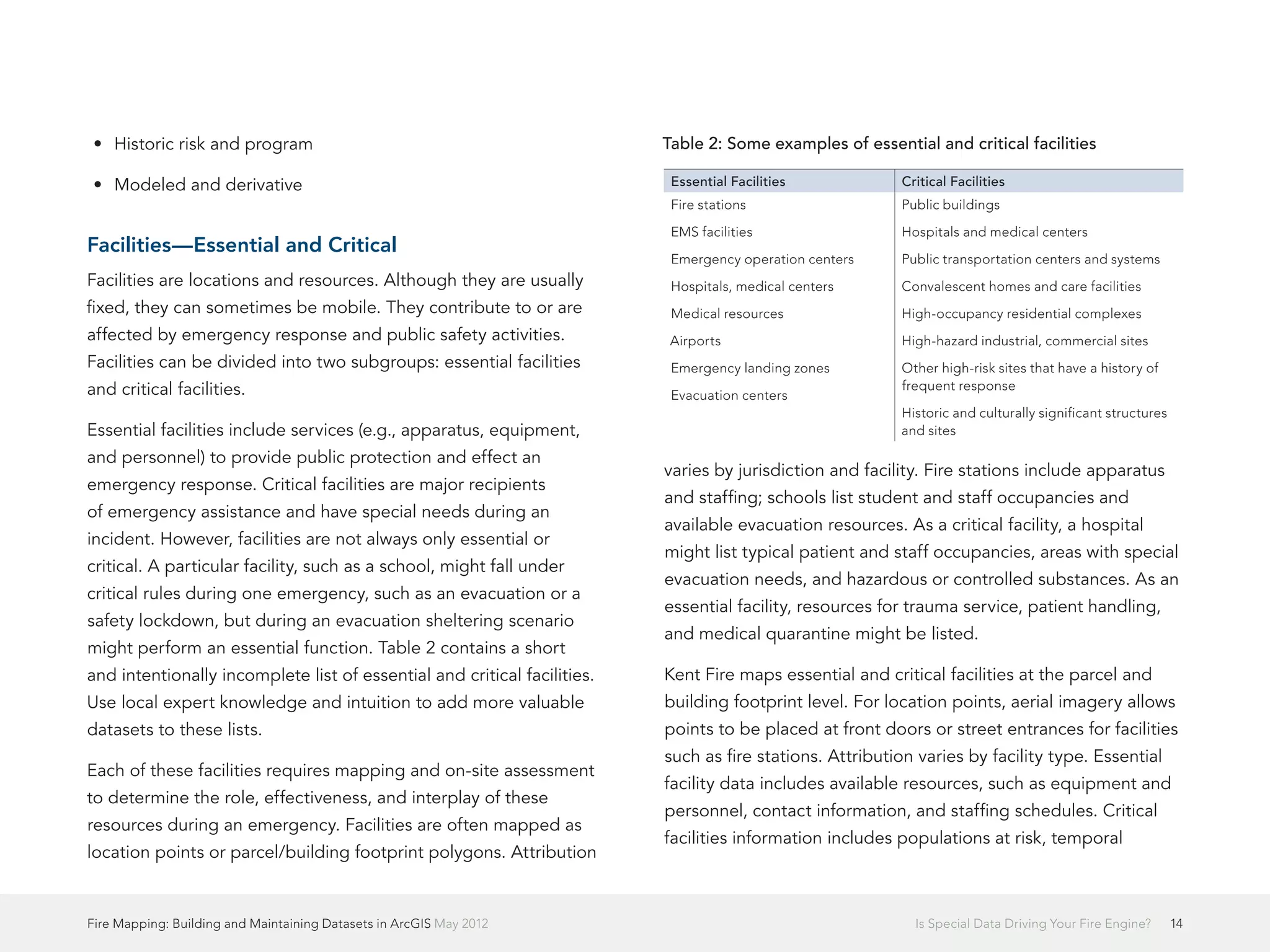 • Historic risk and program

• Modeled and derivative

Facilities—Essential and Critical

Facilities are locations and resources. Although they are usually fixed, they can sometimes be mobile. They contribute to or are affected by emergency response and public safety activities. Facilities can be divided into two subgroups: essential facilities and critical facilities.

Essential facilities include services (e.g., apparatus, equipment, and personnel) to provide public protection and effect an emergency response. Critical facilities are major recipients of emergency assistance and have special needs during an incident. However, facilities are not always only essential or critical. A particular facility, such as a school, might fall under critical rules during one emergency, such as an evacuation or a safety lockdown, but during an evacuation sheltering scenario might perform an essential function. Table 2 contains a short and intentionally incomplete list of essential and critical facilities. Use local expert knowledge and intuition to add more valuable datasets to these lists.

Each of these facilities requires mapping and on-site assessment to determine the role, effectiveness, and interplay of these resources during an emergency. Facilities are often mapped as location points or parcel/building footprint polygons. Attribution

Table 2: Some examples of essential and critical facilities

| Essential Facilities | Critical Facilities |
|---|---|
| Fire stations | Public buildings |
| EMS facilities | Hospitals and medical centers |
| Emergency operation centers | Public transportation centers and systems |
| Hospitals, medical centers | Convalescent homes and care facilities |
| Medical resources | High-occupancy residential complexes |
| Airports | High-hazard industrial, commercial sites |
| Emergency landing zones | Other high-risk sites that have a history of frequent response |
| Evacuation centers | Historic and culturally significant structures and sites |

varies by jurisdiction and facility. Fire stations include apparatus and staffing; schools list student and staff occupancies and available evacuation resources. As a critical facility, a hospital might list typical patient and staff occupancies, areas with special evacuation needs, and hazardous or controlled substances. As an essential facility, resources for trauma service, patient handling, and medical quarantine might be listed.

Kent Fire maps essential and critical facilities at the parcel and building footprint level. For location points, aerial imagery allows points to be placed at front doors or street entrances for facilities such as fire stations. Attribution varies by facility type. Essential facility data includes available resources, such as equipment and personnel, contact information, and staffing schedules. Critical facilities information includes populations at risk, temporal

Fire Mapping: Building and Maintaining Datasets in ArcGIS May 2012

Is Special Data Driving Your Fire Engine? 14